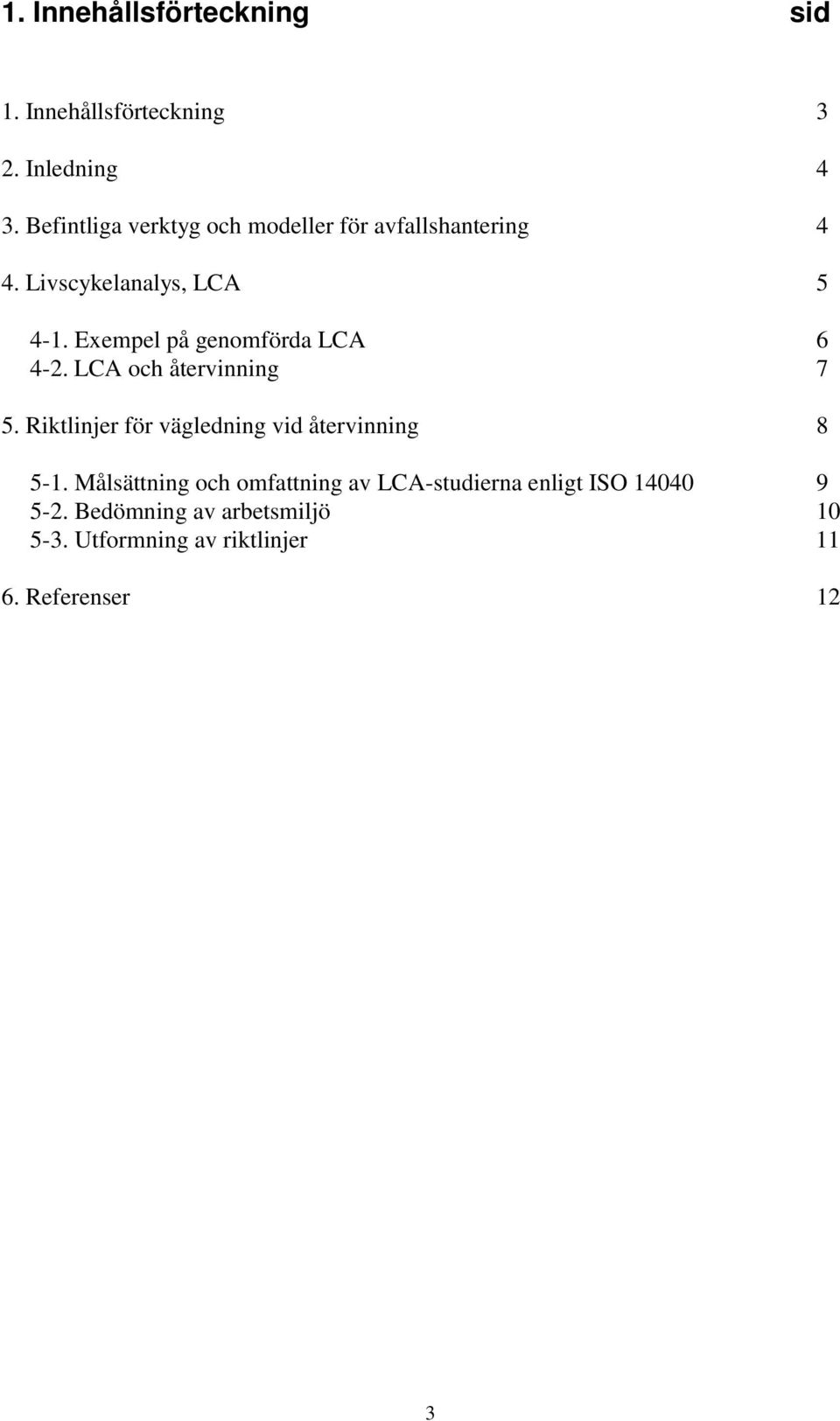 1. Innehållsförteckning sid

1. Innehållsförteckning 3

2. Inledning 4

3. Befintliga verktyg och modeller för avfallshantering 4

4. Livscykelanalys, LCA 5

4-1. Exempel på genomförda LCA 6
4-2. LCA och återvinning 7

5. Riktlinjer för vägledning vid återvinning 8

5-1. Målsättning och omfattning av LCA-studierna enligt ISO 14040 9
5-2. Bedömning av arbetsmiljö 10
5-3. Utformning av riktlinjer 11

6. Referenser 12

3